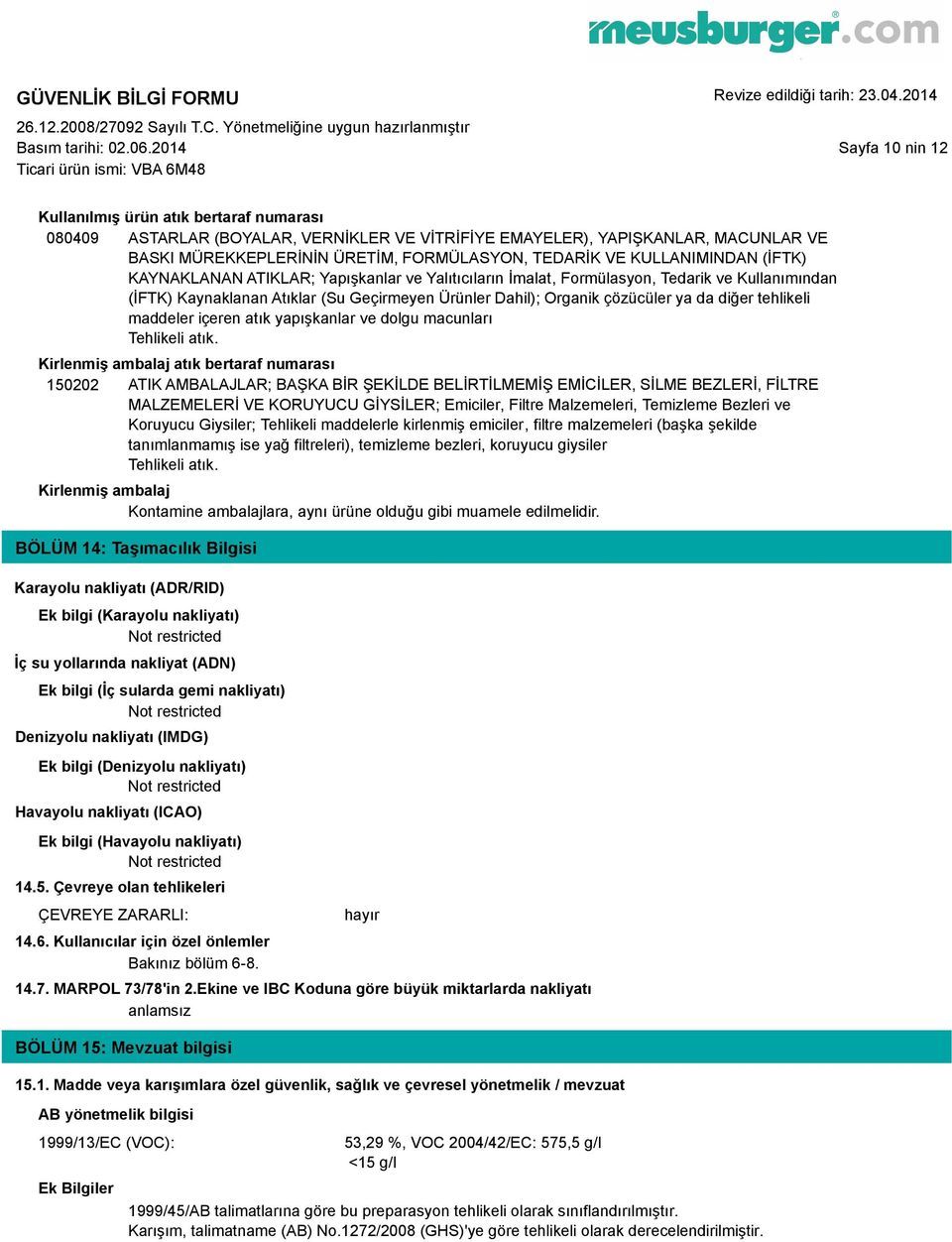 meusburger.com

GÜVENLİK BİLGİ FORMU

Revize edildiği tarih: 23.04.2014

26.12.2008/27092 Sayılı T.C. Yönetmeliğine uygun hazırlanmıştır
Basım tarihi: 02.06.2014

Sayfa 10 nin 12

Ticari ürün ismi: VBA 6M48

Kullanılmış ürün atık bertaraf numarası
080409 ASTARLAR (BOYALAR, VERNİKLER VE VİTRİFİYE EMAYELER), YAPIŞKANLAR, MACUNLAR VE BASKI MÜREKKEPLERİNİN ÜRETİM, FORMÜLASYON, TEDARİK VE KULLANIMINDAN (İFTK) KAYNAKLANAN ATIKLAR; Yapışkanlar ve Yalıtıcıların İmalat, Formülasyon, Tedarik ve Kullanımından (İFTK) Kaynaklanan Atıklar (Su Geçirmeyen Ürünler Dahil); Organik çözücüler ya da diğer tehlikeli maddeler içeren atık yapışkanlar ve dolgu macunları
Tehlikeli atık.

Kirlenmiş ambalaj atık bertaraf numarası
150202 ATIK AMBALAJLAR; BAŞKA BİR ŞEKİLDE BELİRTİLMEMİŞ EMİCİLER, SİLME BEZLERİ, FİLTRE MALZEMELERİ VE KORUYUCU GİYSİLER; Emiciler, Filtre Malzemeleri, Temizleme Bezleri ve Koruyucu Giysiler; Tehlikeli maddelerle kirlenmiş emiciler, filtre malzemeleri (başka şekilde tanımlanmamış ise yağ filtreleri), temizleme bezleri, koruyucu giysiler
Tehlikeli atık.

Kirlenmiş ambalaj
Kontamine ambalajlara, aynı ürüne olduğu gibi muamele edilmelidir.

BÖLÜM 14: Taşımacılık Bilgisi

Karayolu nakliyatı (ADR/RID)

Ek bilgi (Karayolu nakliyatı)
Not restricted

İç su yollarında nakliyat (ADN)

Ek bilgi (İç sularda gemi nakliyatı)
Not restricted

Denizyolu nakliyatı (IMDG)

Ek bilgi (Denizyolu nakliyatı)
Not restricted

Havayolu nakliyatı (ICAO)

Ek bilgi (Havayolu nakliyatı)
Not restricted

14.5. Çevreye olan tehlikeleri

ÇEVREYE ZARARLI: hayır

14.6. Kullanıcılar için özel önlemler
Bakınız bölüm 6-8.

14.7. MARPOL 73/78'in 2.Ekine ve IBC Koduna göre büyük miktarlarda nakliyatı
anlamsız

BÖLÜM 15: Mevzuat bilgisi

15.1. Madde veya karışımlara özel güvenlik, sağlık ve çevresel yönetmelik / mevzuat

AB yönetmelik bilgisi

1999/13/EC (VOC): 53,29 %, VOC 2004/42/EC: 575,5 g/l
<15 g/l

Ek Bilgiler

1999/45/AB talimatlarına göre bu preparasyon tehlikeli olarak sınıflandırılmıştır.
Karışım, talimatname (AB) No.1272/2008 (GHS)'ye göre tehlikeli olarak derecelendirilmiştir.